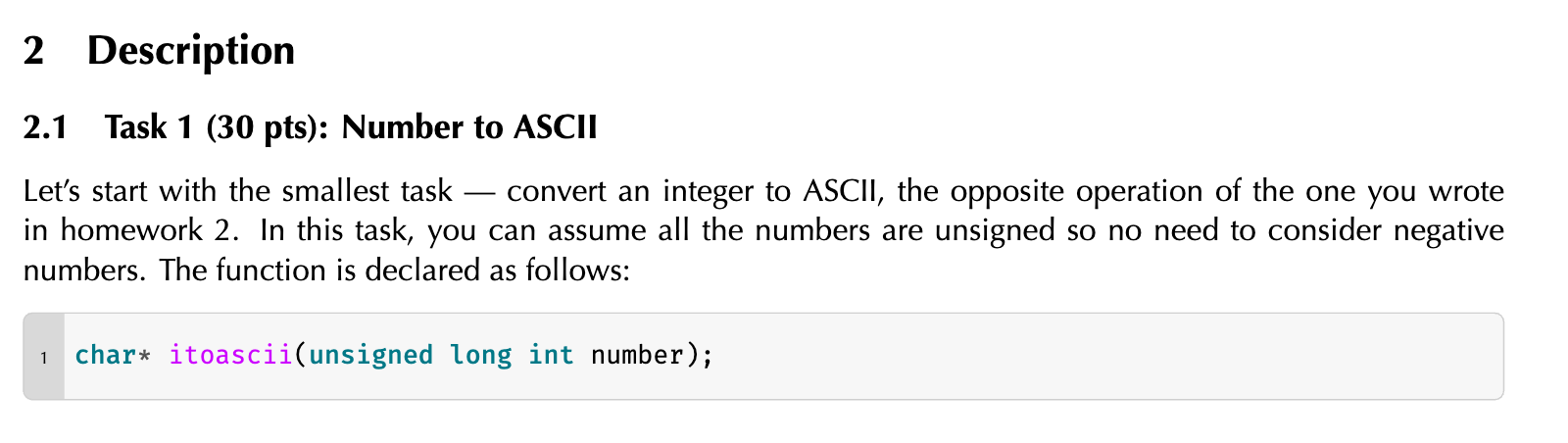 2 Description

2.1 Task 1 (30 pts): Number to ASCII

Let's start with the smallest task — convert an integer to ASCII, the opposite operation of the one you wrote in homework 2. In this task, you can assume all the numbers are unsigned so no need to consider negative numbers. The function is declared as follows:

1 char* itoascii(unsigned long int number);